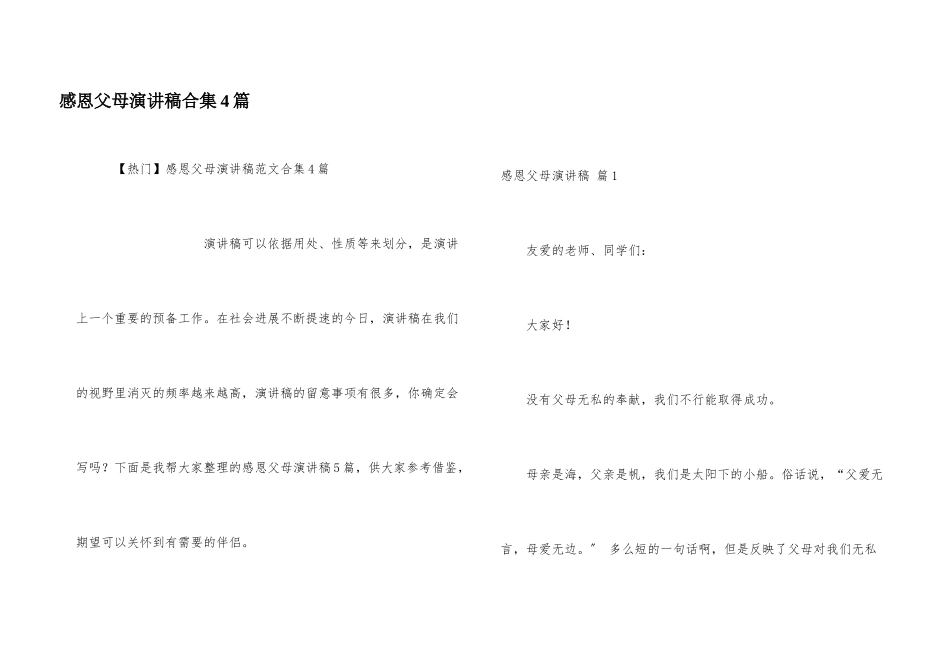 感恩父母演讲稿合集4篇

【热门】感恩父母演讲稿范文合集4篇

演讲稿可以依据用处、性质等来划分，是演讲上一个重要的预备工作。在社会进展不断提速的今日，演讲稿在我们的视野里消灭的频率越来越高，演讲稿的留意事项有很多，你确定会写吗？下面是我帮大家整理的感恩父母演讲稿5篇，供大家参考借鉴，期望可以关怀到有需要的伴侣。

感恩父母演讲稿 篇1

友爱的老师、同学们：

大家好！

没有父母无私的奉献，我们不行能取得成功。

母亲是海，父亲是帆，我们是太阳下的小船。俗话说，“父爱无言，母爱无边。” 多么短的一句话啊，但是反映了父母对我们无私